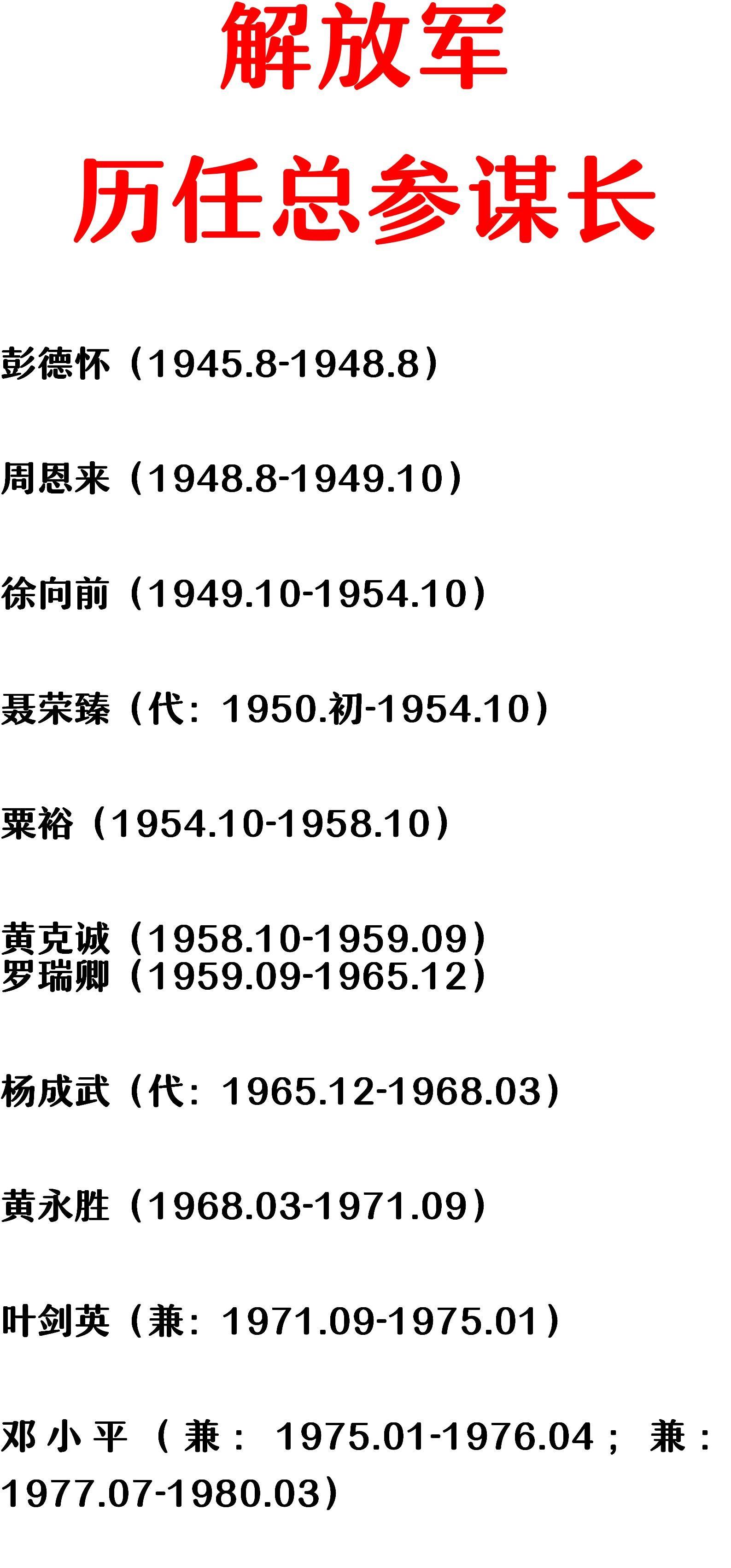 解放军
历任总参谋长

彭德怀（1945.8-1948.8）

周恩来（1948.8-1949.10）

徐向前（1949.10-1954.10）

聂荣臻（代：1950.初-1954.10）

粟裕（1954.10-1958.10）

黄克诚（1958.10-1959.09）
罗瑞卿（1959.09-1965.12）

杨成武（代：1965.12-1968.03）

黄永胜（1968.03-1971.09）

叶剑英（兼：1971.09-1975.01）

邓小平（兼：1975.01-1976.04；兼：1977.07-1980.03）